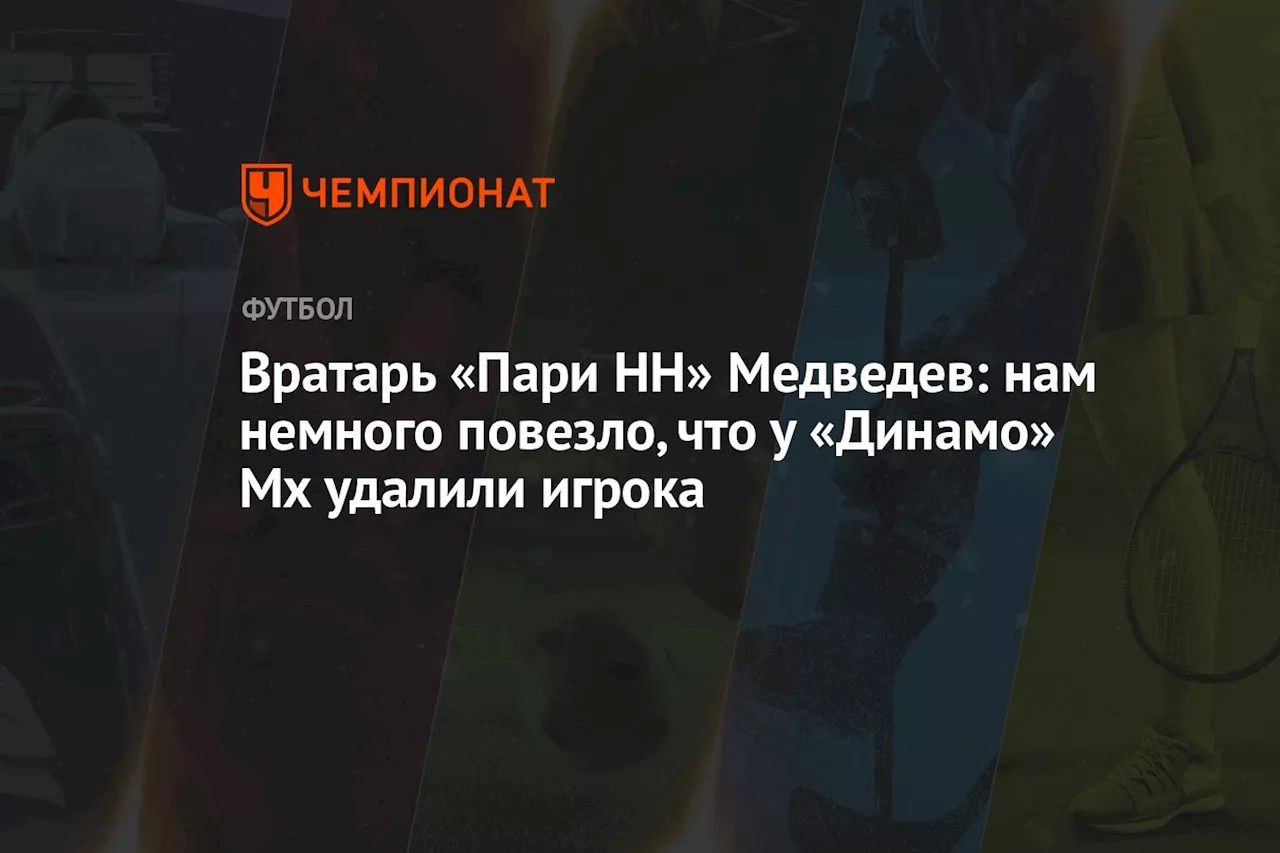 ЧЕМПИОНАТ

ФУТБОЛ

Вратарь «Пари НН» Медведев: нам немного повезло, что у «Динамо» Мх удалили игрока